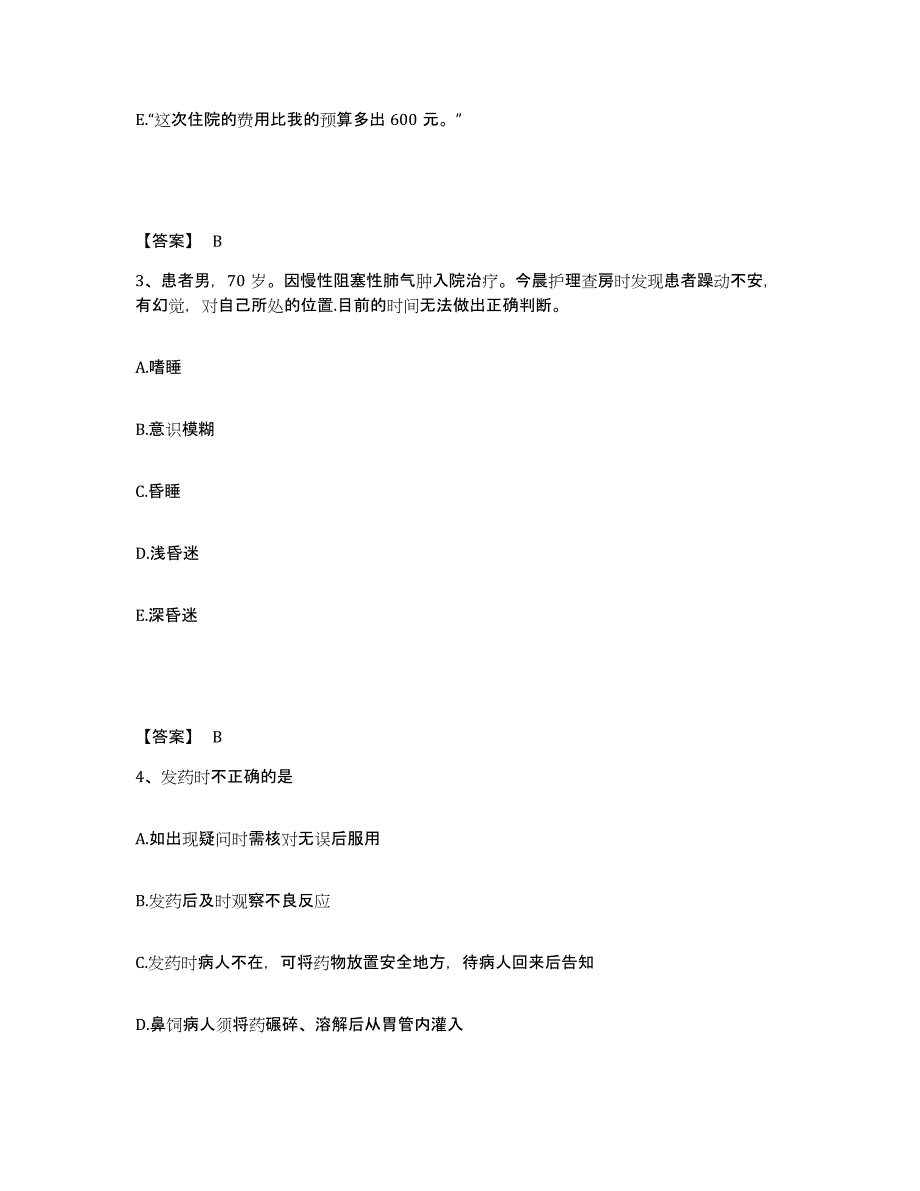 E.“这次住院的费用比我的预算多出 600 元。”

【答案】 B

3、患者男，70 岁。因慢性阻塞性肺气肿入院治疗。今晨护理查房时发现患者躁动不安，有幻觉，对自己所处的位置.目前的时间无法做出正确判断。

A.嗜睡

B.意识模糊

C.昏睡

D.浅昏迷

E.深昏迷

【答案】 B

4、发药时不正确的是

A.如出现疑问时需核对无误后服用

B.发药后及时观察不良反应

C.发药时病人不在，可将药物放置安全地方，待病人回来后告知

D.鼻饲病人须将药碾碎、溶解后从胃管内灌入